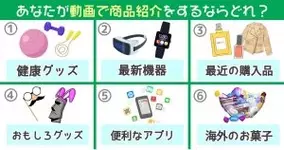 あなたが動画で商品紹介をするならどれ？

①
健康グッズ

②
最新機器

③
最近の購入品

④
おもしろグッズ

⑤
便利なアプリ

⑥
海外のお菓子